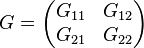 $G = \begin{pmatrix} G_{11} & G_{12} \\ G_{21} & G_{22} \end{pmatrix}$